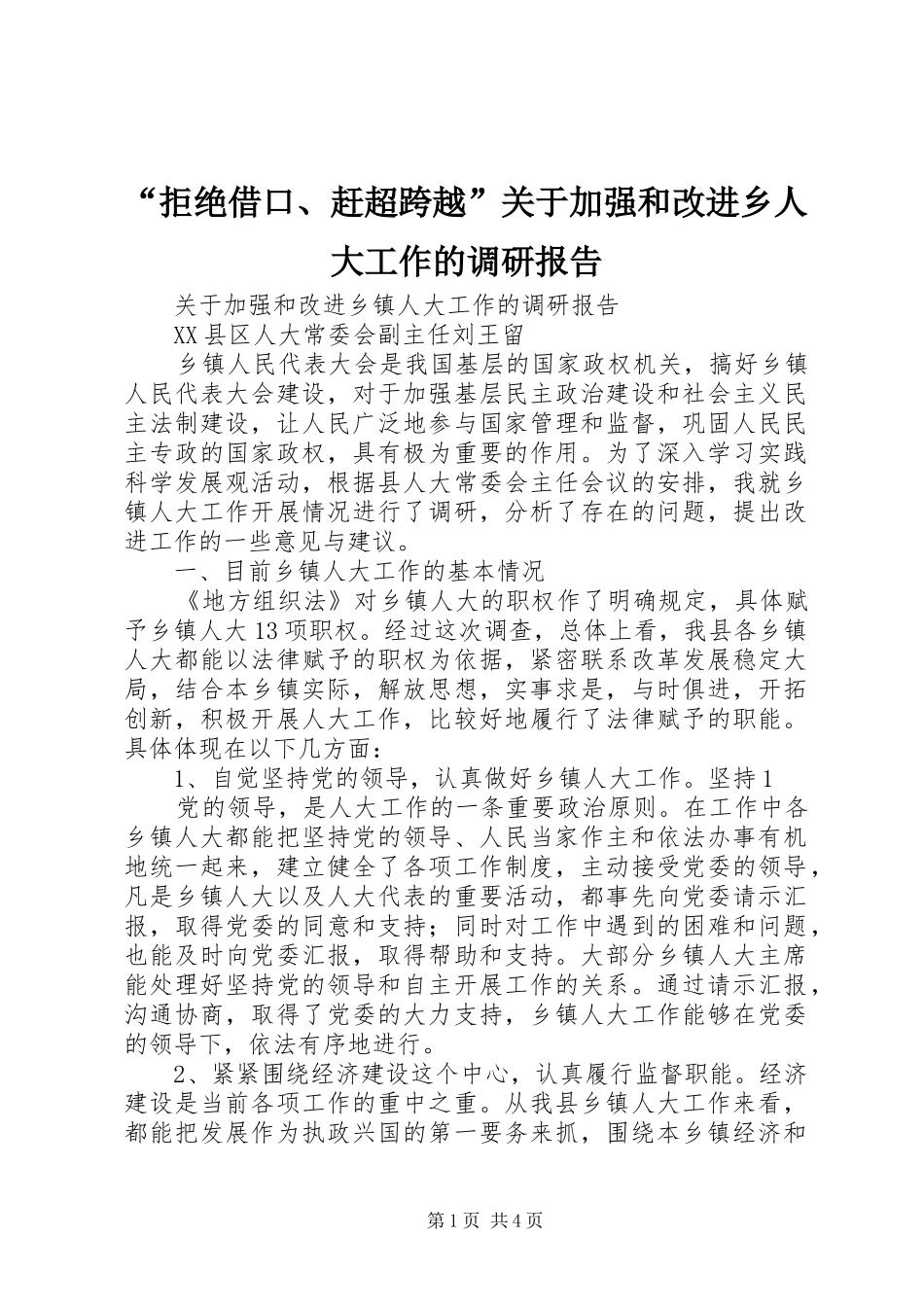 “拒绝借口、赶超跨越”关于加强和改进乡人大工作的调研报告

关于加强和改进乡镇人大工作的调研报告

XX县区人大常委会副主任刘王留

乡镇人民代表大会是我国基层的国家政权机关，搞好乡镇人民代表大会建设，对于加强基层民主政治建设和社会主义民主法制建设，让人民广泛地参与国家管理和监督，巩固人民民主专政的国家政权，具有极为重要的作用。为了深入学习实践科学发展观活动，根据县人大常委会主任会议的安排，我就乡镇人大工作开展情况进行了调研，分析了存在的问题，提出改进工作的一些意见与建议。

一、目前乡镇人大工作的基本情况

《地方组织法》对乡镇人大的职权作了明确规定，具体赋予乡镇人大13项职权。经过这次调查，总体上看，我县各乡镇人大都能以法律赋予的职权为依据，紧密联系改革发展稳定大局，结合本乡镇实际，解放思想，实事求是，与时俱进，开拓创新，积极开展人大工作，比较好地履行了法律赋予的职能。具体体现在以下几方面：

1、自觉坚持党的领导，认真做好乡镇人大工作。坚持1

党的领导，是人大工作的一条重要政治原则。在工作中各乡镇人大都能把坚持党的领导、人民当家作主和依法办事有机地统一起来，建立健全了各项工作制度，主动接受党委的领导，凡是乡镇人大以及人大代表的重要活动，都事先向党委请示汇报，取得党委的同意和支持；同时对工作中遇到的困难和问题，也能及时向党委汇报，取得帮助和支持。大部分乡镇人大主席能处理好坚持党的领导和自主开展工作的关系。通过请示汇报，沟通协商，取得了党委的大力支持，乡镇人大工作能够在党委的领导下，依法有序地进行。

2、紧紧围绕经济建设这个中心，认真履行监督职能。经济建设是当前各项工作的重中之重。从我县乡镇人大工作来看，都能把发展作为执政兴国的第一要务来抓，围绕本乡镇经济和

第1页 共4页